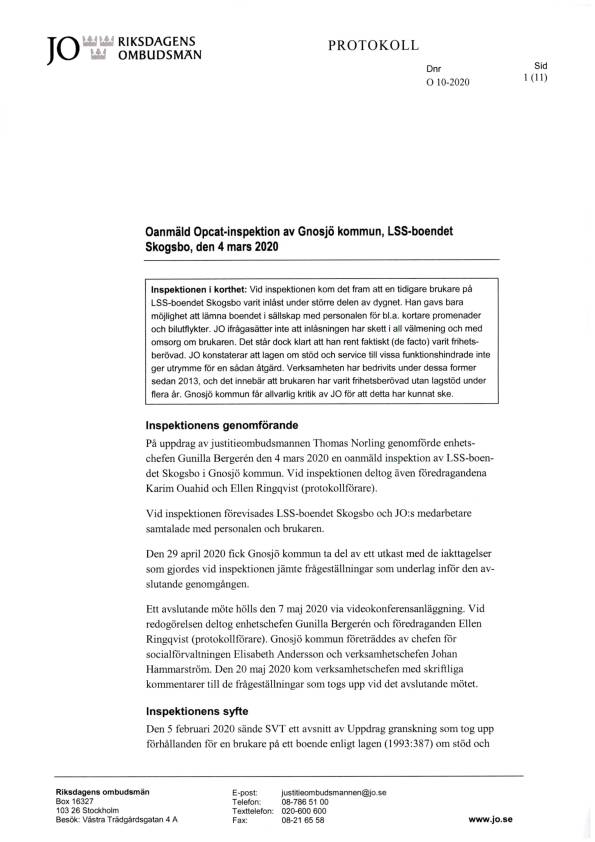 JO RIKSDAGENS OMBUDSMÄN

PROTOKOLL

Dnr
O 10-2020

Sid
1 (11)

Oanmäld Opcat-inspektion av Gnosjö kommun, LSS-boendet Skogsbo, den 4 mars 2020

Inspektionen i korthet: Vid inspektionen kom det fram att en tidigare brukare på LSS-boendet Skogsbo varit inlåst under större delen av dygnet. Han gavs bara möjlighet att lämna boendet i sällskap med personalen för bl.a. kortare promenader och bilutflykter. JO ifrågasätter inte att inlåsningen har skett i all välmening och med omsorg om brukaren. Det står dock klart att han rent faktiskt (de facto) varit frihetsberövad. JO konstaterar att lagen om stöd och service till vissa funktionshindrade inte ger utrymme för en sådan åtgärd. Verksamheten har bedrivits under dessa former sedan 2013, och det innebär att brukaren har varit frihetsberövad utan lagstöd under flera år. Gnosjö kommun får allvarlig kritik av JO för att detta har kunnat ske.

Inspektionens genomförande

På uppdrag av justitieombudsmannen Thomas Norling genomförde enhetschefen Gunilla Bergerén den 4 mars 2020 en oanmäld inspektion av LSS-boendet Skogsbo i Gnosjö kommun. Vid inspektionen deltog även föredragandena Karim Ouahid och Ellen Ringqvist (protokollförare).

Vid inspektionen förevisades LSS-boendet Skogsbo och JO:s medarbetare samtalade med personalen och brukaren.

Den 29 april 2020 fick Gnosjö kommun ta del av ett utkast med de iakttagelser som gjordes vid inspektionen jämte frågeställningar som underlag inför den avslutande genomgången.

Ett avslutande möte hölls den 7 maj 2020 via videokonferensanläggning. Vid redogörelsen deltog enhetschefen Gunilla Bergerén och föredraganden Ellen Ringqvist (protokollförare). Gnosjö kommun företräddes av chefen för socialförvaltningen Elisabeth Andersson och verksamhetschefen Johan Hammarström. Den 20 maj 2020 kom verksamhetschefen med skriftliga kommentarer till de frågeställningar som togs upp vid det avslutande mötet.

Inspektionens syfte

Den 5 februari 2020 sände SVT ett avsnitt av Uppdrag granskning som tog upp förhållanden för en brukare på ett boende enligt lagen (1993:387) om stöd och

Riksdagens ombudsmän
Box 16327
103 26 Stockholm
Besök: Västra Trädgårdsgatan 4 A

E-post: justitieombudsmannen@jo.se
Telefon: 08-786 51 00
Texttelefon: 020-600 600
Fax: 08-21 65 58

www.jo.se